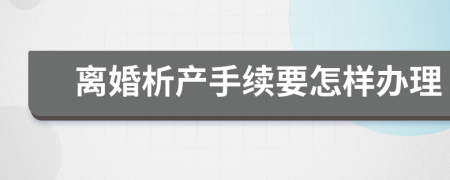 离婚析产手续要怎样办理